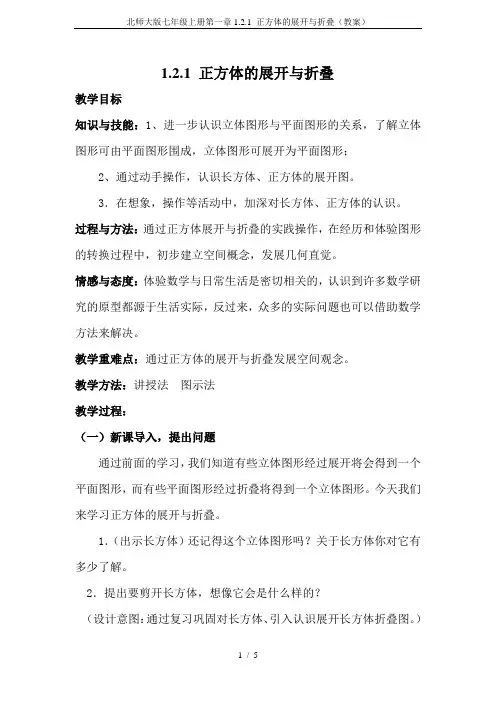 北师大版七年级上册第一章 1.2.1 正方体的展开与折叠（教案）

1.2.1 正方体的展开与折叠

教学目标

知识与技能：1、进一步认识立体图形与平面图形的关系，了解立体图形可由平面图形围成，立体图形可展开为平面图形；

2、通过动手操作，认识长方体、正方体的展开图。

3．在想象，操作等活动中，加深对长方体、正方体的认识。

过程与方法：通过正方体展开与折叠的实践操作，在经历和体验图形的转换过程中，初步建立空间概念，发展几何直觉。

情感与态度：体验数学与日常生活是密切相关的，认识到许多数学研究的原型都源于生活实际，反过来，众多的实际问题也可以借助数学方法来解决。

教学重难点：通过正方体的展开与折叠发展空间观念。

教学方法：讲授法 图示法

教学过程：

（一）新课导入，提出问题

通过前面的学习，我们知道有些立体图形经过展开将会得到一个平面图形，而有些平面图形经过折叠将得到一个立体图形。今天我们来学习正方体的展开与折叠。

1．（出示长方体）还记得这个立体图形吗？关于长方体你对它有多少了解。

2．提出要剪开长方体，想像它会是什么样的？

（设计意图：通过复习巩固对长方体、引入认识展开长方体折叠图。）

1 / 5